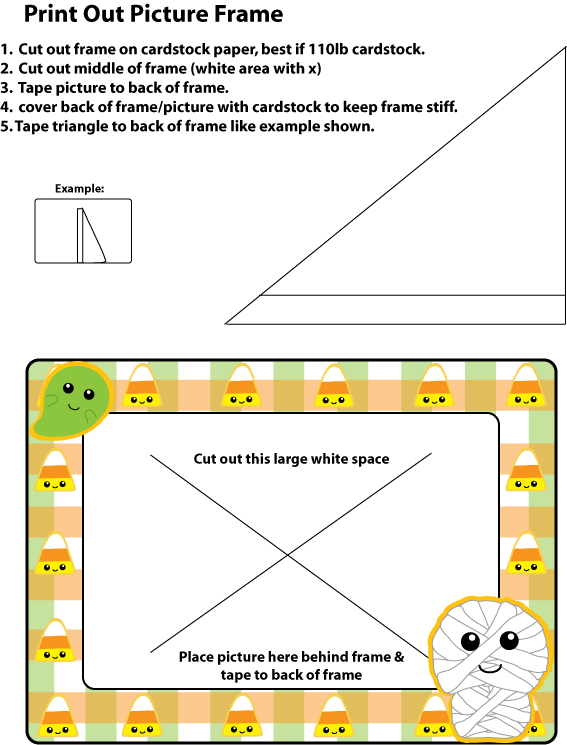 Print Out Picture Frame

1. Cut out frame on cardstock paper, best if 110lb cardstock.
2. Cut out middle of frame (white area with x)
3. Tape picture to back of frame.
4. cover back of frame/picture with cardstock to keep frame stiff.
5. Tape triangle to back of frame like example shown.

Example:

Cut out this large white space

Place picture here behind frame & tape to back of frame